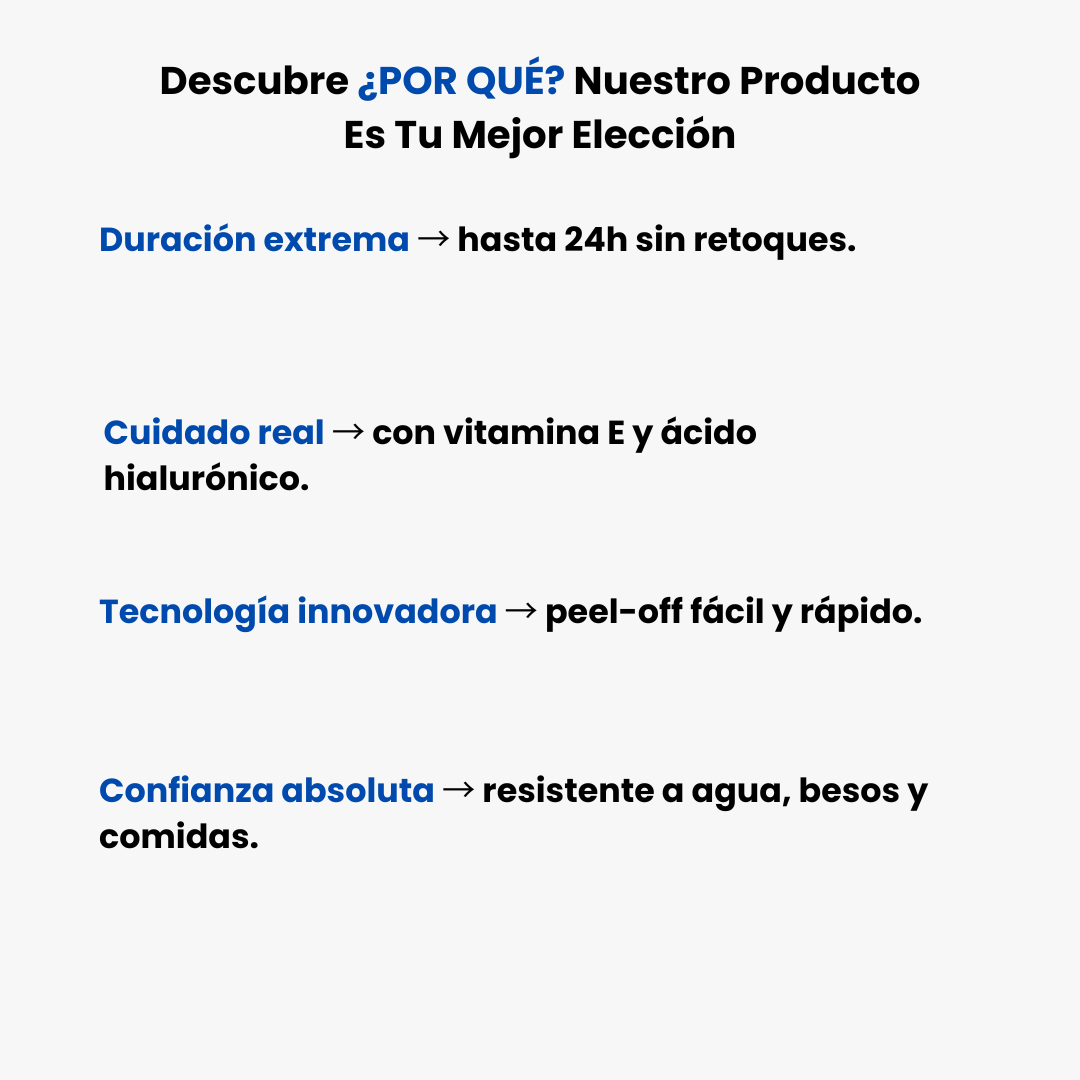 Descubre ¿POR QUÉ? Nuestro Producto
Es Tu Mejor Elección

Duración extrema → hasta 24h sin retoques.

Cuidado real → con vitamina E y ácido hialurónico.

Tecnología innovadora → peel-off fácil y rápido.

Confianza absoluta → resistente a agua, besos y comidas.